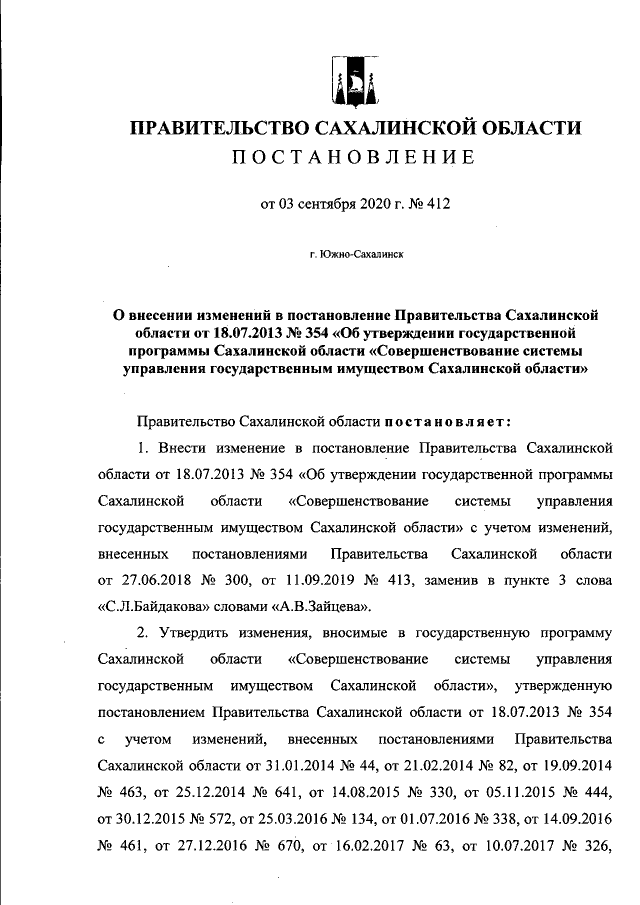 ПРАВИТЕЛЬСТВО САХАЛИНСКОЙ ОБЛАСТИ
ПОСТАНОВЛЕНИЕ

от 03 сентября 2020 г. № 412

г. Южно-Сахалинск

О внесении изменений в постановление Правительства Сахалинской области от 18.07.2013 № 354 «Об утверждении государственной программы Сахалинской области «Совершенствование системы управления государственным имуществом Сахалинской области»

Правительство Сахалинской области постановляет:

1. Внести изменение в постановление Правительства Сахалинской области от 18.07.2013 № 354 «Об утверждении государственной программы Сахалинской области «Совершенствование системы управления государственным имуществом Сахалинской области» с учетом изменений, внесенных постановлениями Правительства Сахалинской области от 27.06.2018 № 300, от 11.09.2019 № 413, заменив в пункте 3 слова «С.Л.Байдакова» словами «А.В.Зайцева».

2. Утвердить изменения, вносимые в государственную программу Сахалинской области «Совершенствование системы управления государственным имуществом Сахалинской области», утвержденную постановлением Правительства Сахалинской области от 18.07.2013 № 354 с учетом изменений, внесенных постановлениями Правительства Сахалинской области от 31.01.2014 № 44, от 21.02.2014 № 82, от 19.09.2014 № 463, от 25.12.2014 № 641, от 14.08.2015 № 330, от 05.11.2015 № 444, от 30.12.2015 № 572, от 25.03.2016 № 134, от 01.07.2016 № 338, от 14.09.2016 № 461, от 27.12.2016 № 670, от 16.02.2017 № 63, от 10.07.2017 № 326,